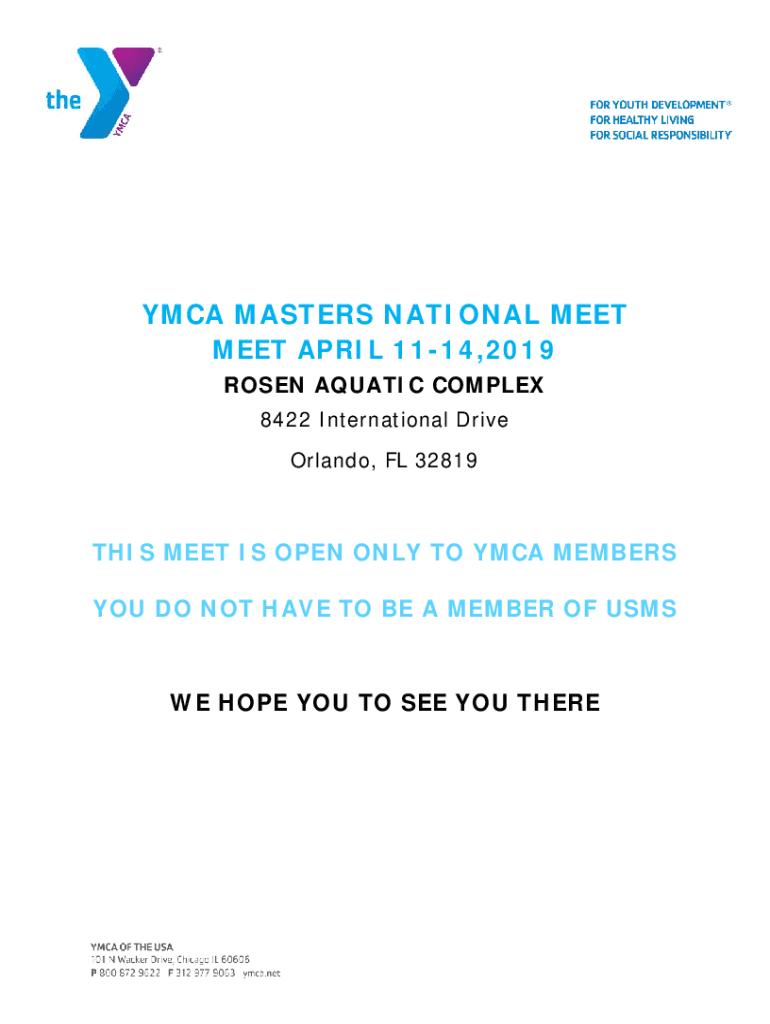 the YMCA

FOR YOUTH DEVELOPMENT®
FOR HEALTHY LIVING
FOR SOCIAL RESPONSIBILITY

YMCA MASTERS NATIONAL MEET
MEET APRIL 11-14,2019
ROSEN AQUATIC COMPLEX
8422 International Drive
Orlando, FL 32819

THIS MEET IS OPEN ONLY TO YMCA MEMBERS

YOU DO NOT HAVE TO BE A MEMBER OF USMS

WE HOPE YOU TO SEE YOU THERE

YMCA OF THE USA
101 N Wacker Drive, Chicago IL 60606
P 800 872 9622 F 312 977 9063 ymca.net